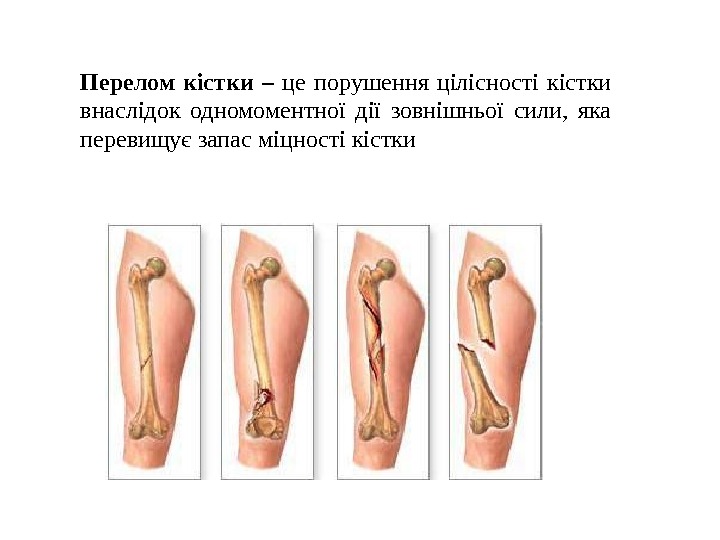 Перелом кістки – це порушення цілісності кістки внаслідок одномоментної дії зовнішньої сили, яка перевищує запас міцності кістки